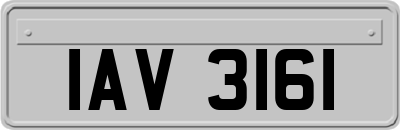 IAV 3161